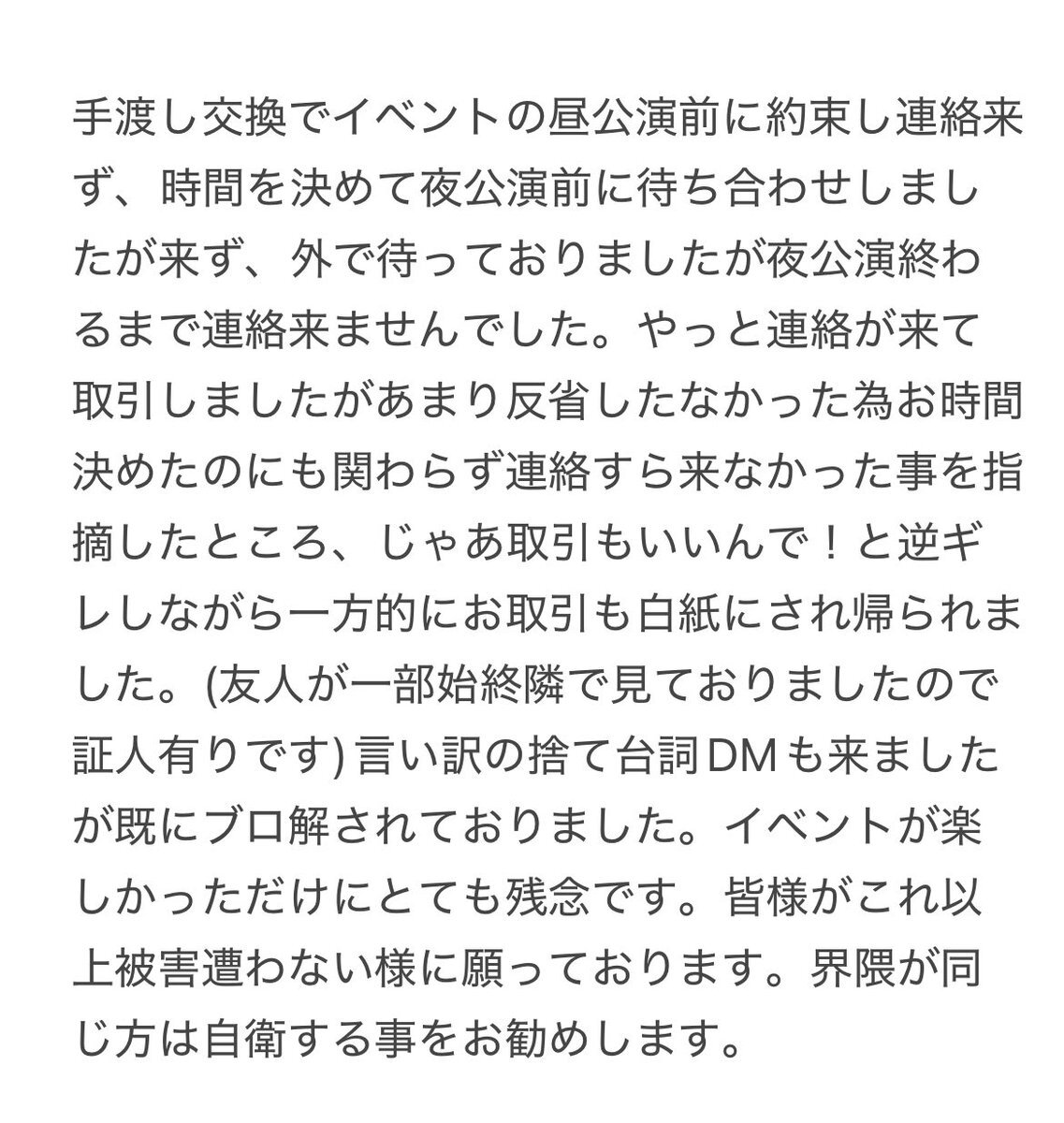 手渡し交換でイベントの昼公演前に約束し連絡来ず、時間を決めて夜公演前に待ち合わせしましたが来ず、外で待っておりましたが夜公演終わるまで連絡来ませんでした。やっと連絡が来て取引しましたがあまり反省したなかった為お時間決めたのにも関わらず連絡すら来なかった事を指摘したところ、じゃあ取引もいいんで！と逆ギレしながら一方的にお取引も白紙にされ帰られました。(友人が一部始終隣で見ておりましたので証人有りです) 言い訳の捨て台詞DMも来ましたが既にブロ解されておりました。イベントが楽しかっただけにとても残念です。皆様がこれ以上被害遭わない様に願っております。界隈が同じ方は自衛する事をお勧めします。